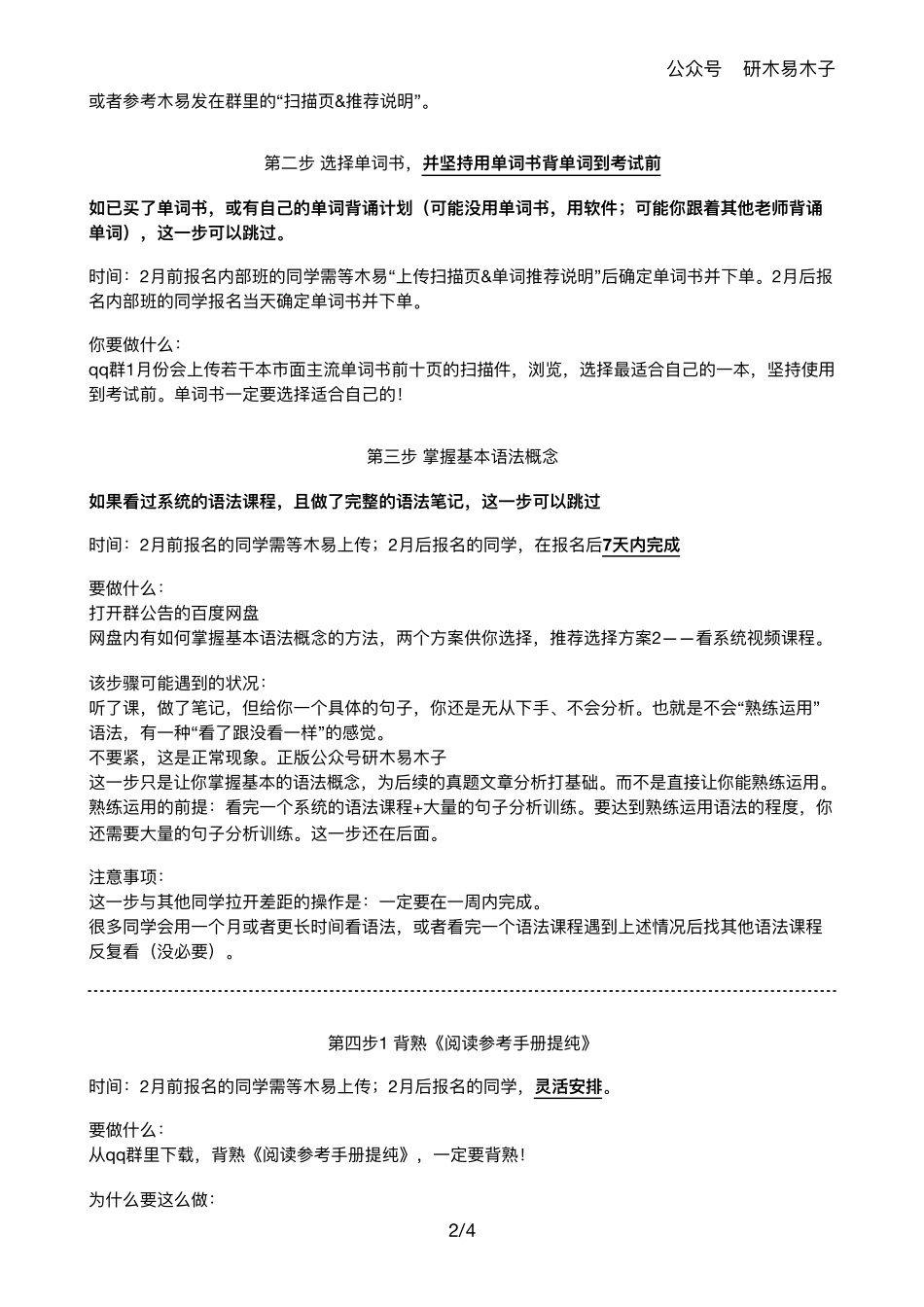 公众号　研木易木子

或者参考木易发在群里的“扫描页&推荐说明”。

第二步 选择单词书，并坚持用单词书背单词到考试前

如已买了单词书，或有自己的单词背诵计划（可能没用单词书，用软件；可能你跟着其他老师背诵单词），这一步可以跳过。

时间：2月前报名内部班的同学需等木易“上传扫描页&单词推荐说明”后确定单词书并下单。2月后报名内部班的同学报名当天确定单词书并下单。

你要做什么：
qq群1月份会上传若干本市面主流单词书前十页的扫描件，浏览，选择最适合自己的一本，坚持使用到考试前。单词书一定要选择适合自己的！

第三步 掌握基本语法概念

如果看过系统的语法课程，且做了完整的语法笔记，这一步可以跳过

时间：2月前报名的同学需等木易上传；2月后报名的同学，在报名后7天内完成

要做什么：
打开群公告的百度网盘
网盘内有如何掌握基本语法概念的方法，两个方案供你选择，推荐选择方案2——看系统视频课程。

该步骤可能遇到的状况：
听了课，做了笔记，但给你一个具体的句子，你还是无从下手、不会分析。也就是不会“熟练运用”语法，有一种“看了跟没看一样”的感觉。
不要紧，这是正常现象。正版公众号研木易木子
这一步只是让你掌握基本的语法概念，为后续的真题文章分析打基础。而不是直接让你能熟练运用。
熟练运用的前提：看完一个系统的语法课程+大量的句子分析训练。要达到熟练运用语法的程度，你还需要大量的句子分析训练。这一步还在后面。

注意事项：
这一步与其他同学拉开差距的操作是：一定要在一周内完成。
很多同学会用一个月或者更长时间看语法，或者看完一个语法课程遇到上述情况后找其他语法课程反复看（没必要）。

第四步1 背熟《阅读参考手册提纯》

时间：2月前报名的同学需等木易上传；2月后报名的同学，灵活安排。

要做什么：
从qq群里下载，背熟《阅读参考手册提纯》，一定要背熟！

为什么要这么做：

2/4